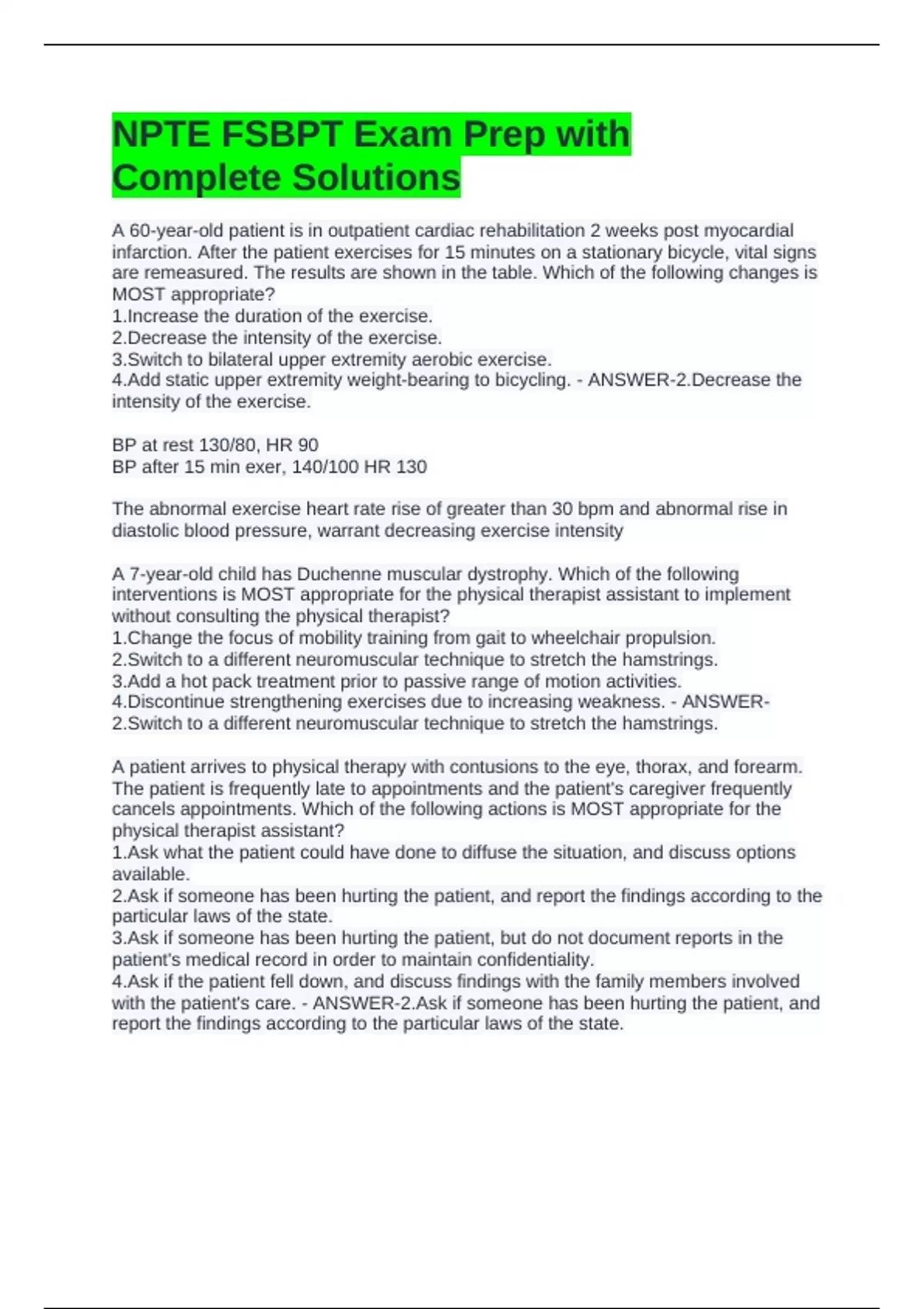 NPTE FSBPT Exam Prep with Complete Solutions

A 60-year-old patient is in outpatient cardiac rehabilitation 2 weeks post myocardial infarction. After the patient exercises for 15 minutes on a stationary bicycle, vital signs are remeasured. The results are shown in the table. Which of the following changes is MOST appropriate?
1.Increase the duration of the exercise.
2.Decrease the intensity of the exercise.
3.Switch to bilateral upper extremity aerobic exercise.
4.Add static upper extremity weight-bearing to bicycling. - ANSWER-2.Decrease the intensity of the exercise.

BP at rest 130/80, HR 90
BP after 15 min exer, 140/100 HR 130

The abnormal exercise heart rate rise of greater than 30 bpm and abnormal rise in diastolic blood pressure, warrant decreasing exercise intensity

A 7-year-old child has Duchenne muscular dystrophy. Which of the following interventions is MOST appropriate for the physical therapist assistant to implement without consulting the physical therapist?
1.Change the focus of mobility training from gait to wheelchair propulsion.
2.Switch to a different neuromuscular technique to stretch the hamstrings.
3.Add a hot pack treatment prior to passive range of motion activities.
4.Discontinue strengthening exercises due to increasing weakness. - ANSWER-2.Switch to a different neuromuscular technique to stretch the hamstrings.

A patient arrives to physical therapy with contusions to the eye, thorax, and forearm. The patient is frequently late to appointments and the patient's caregiver frequently cancels appointments. Which of the following actions is MOST appropriate for the physical therapist assistant?
1.Ask what the patient could have done to diffuse the situation, and discuss options available.
2.Ask if someone has been hurting the patient, and report the findings according to the particular laws of the state.
3.Ask if someone has been hurting the patient, but do not document reports in the patient's medical record in order to maintain confidentiality.
4.Ask if the patient fell down, and discuss findings with the family members involved with the patient's care. - ANSWER-2.Ask if someone has been hurting the patient, and report the findings according to the particular laws of the state.